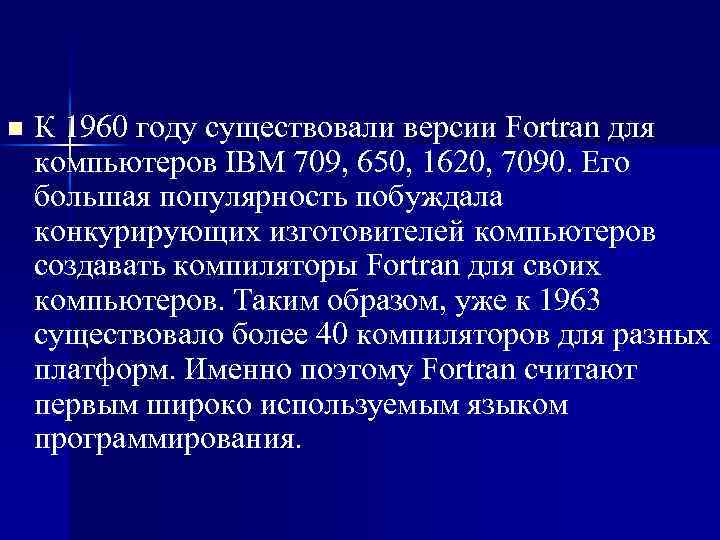 К 1960 году существовали версии Fortran для компьютеров IBM 709, 650, 1620, 7090. Его большая популярность побуждала конкурирующих изготовителей компьютеров создавать компиляторы Fortran для своих компьютеров. Таким образом, уже к 1963 существовало более 40 компиляторов для разных платформ. Именно поэтому Fortran считают первым широко используемым языком программирования.